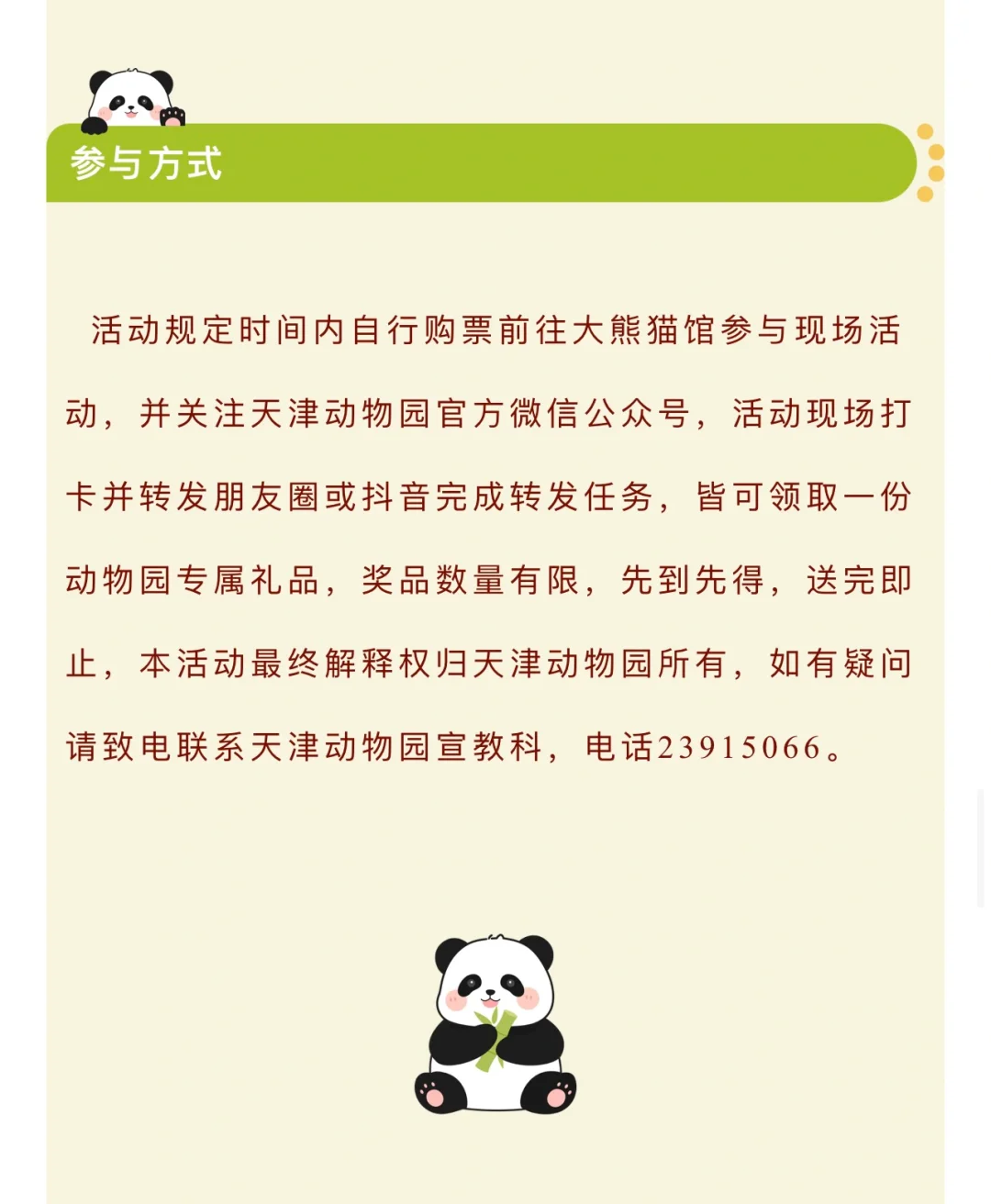 参与方式

活动规定时间内自行购票前往大熊猫馆参与现场活动，并关注天津动物园官方微信公众号，活动现场打卡并转发朋友圈或抖音完成转发任务，皆可领取一份动物园专属礼品，奖品数量有限，先到先得，送完即止，本活动最终解释权归天津动物园所有，如有疑问请致电联系天津动物园宣教科，电话23915066。